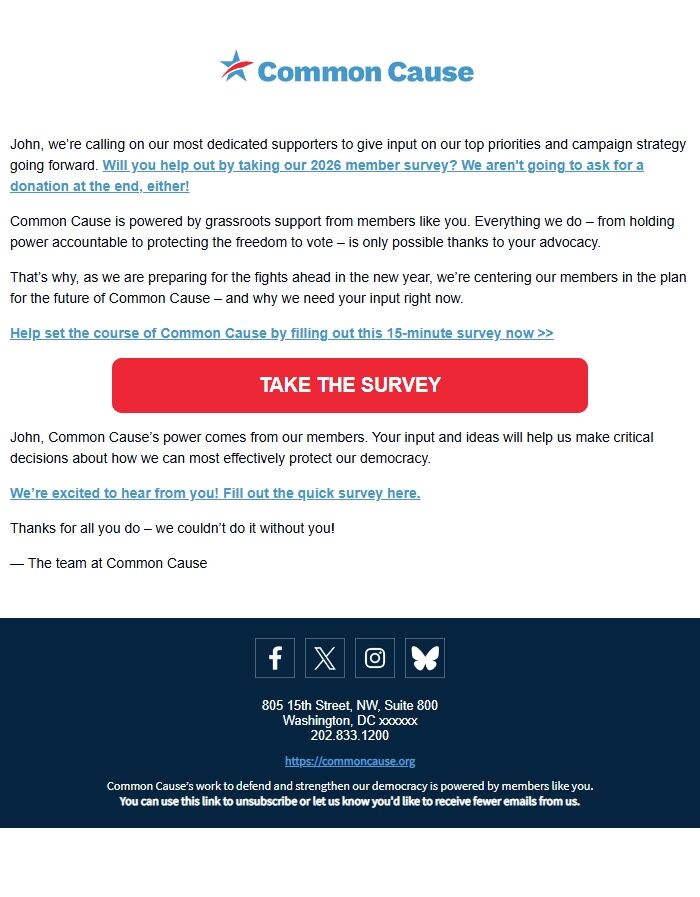 Common Cause

John, we're calling on our most dedicated supporters to give input on our top priorities and campaign strategy going forward. Will you help out by taking our 2026 member survey? We aren't going to ask for a donation at the end, either!

Common Cause is powered by grassroots support from members like you. Everything we do – from holding power accountable to protecting the freedom to vote – is only possible thanks to your advocacy.

That's why, as we are preparing for the fights ahead in the new year, we're centering our members in the plan for the future of Common Cause – and why we need your input right now.

Help set the course of Common Cause by filling out this 15-minute survey now >>

TAKE THE SURVEY

John, Common Cause's power comes from our members. Your input and ideas will help us make critical decisions about how we can most effectively protect our democracy.

We're excited to hear from you! Fill out the quick survey here.

Thanks for all you do – we couldn't do it without you!

— The team at Common Cause

805 15th Street, NW, Suite 800
Washington, DC xxxxxx
202.833.1200

https://commoncause.org

Common Cause's work to defend and strengthen our democracy is powered by members like you.
You can use this link to unsubscribe or let us know you'd like to receive fewer emails from us.